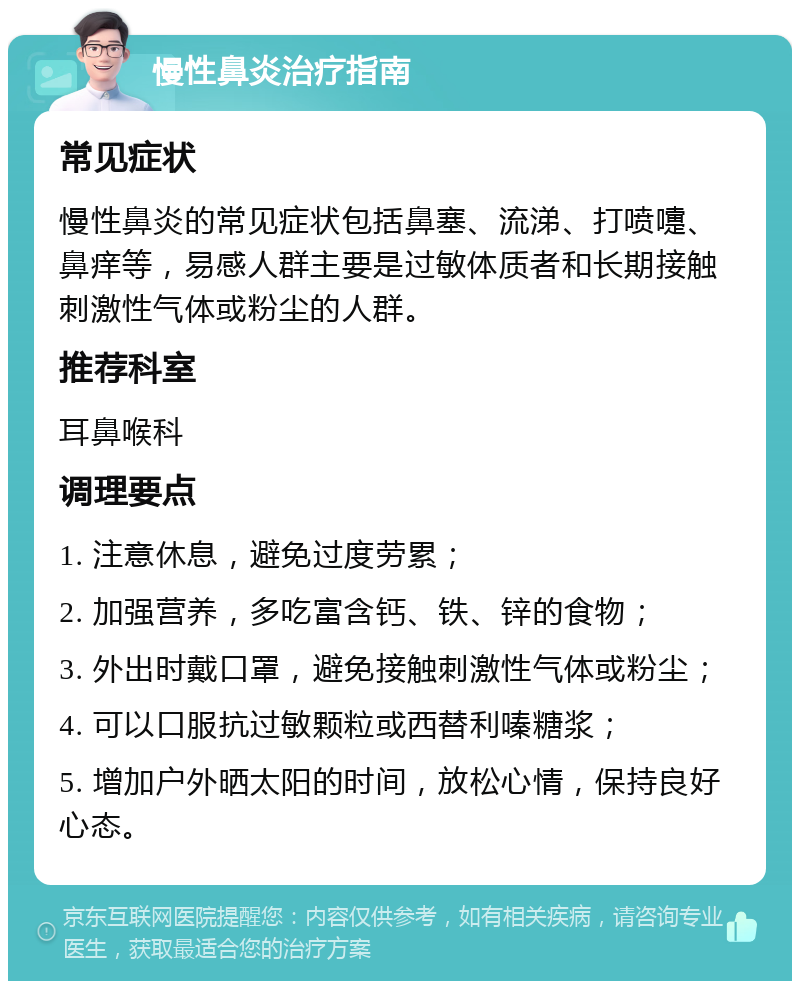 慢性鼻炎治疗指南

常见症状

慢性鼻炎的常见症状包括鼻塞、流涕、打喷嚏、鼻痒等，易感人群主要是过敏体质者和长期接触刺激性气体或粉尘的人群。

推荐科室

耳鼻喉科

调理要点

1. 注意休息，避免过度劳累；

2. 加强营养，多吃富含钙、铁、锌的食物；

3. 外出时戴口罩，避免接触刺激性气体或粉尘；

4. 可以口服抗过敏颗粒或西替利嗪糖浆；

5. 增加户外晒太阳的时间，放松心情，保持良好心态。

京东互联网医院提醒您：内容仅供参考，如有相关疾病，请咨询专业医生，获取最适合您的治疗方案